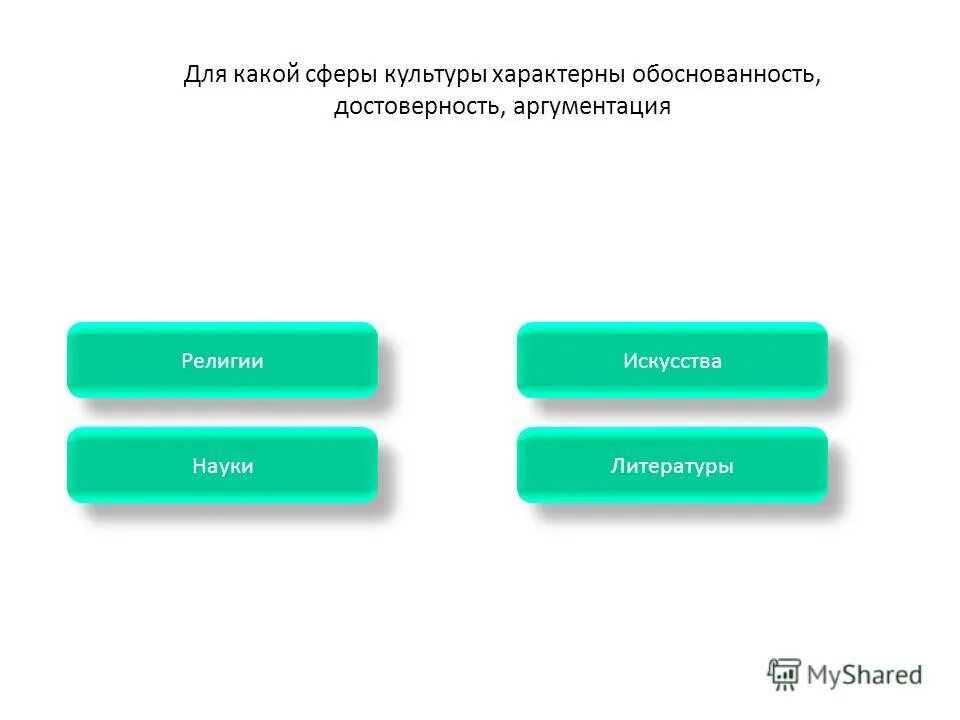 Для какой сферы культуры характерны обоснованность, достоверность, аргументация

Религии

Искусства

Науки

Литературы

MyShared